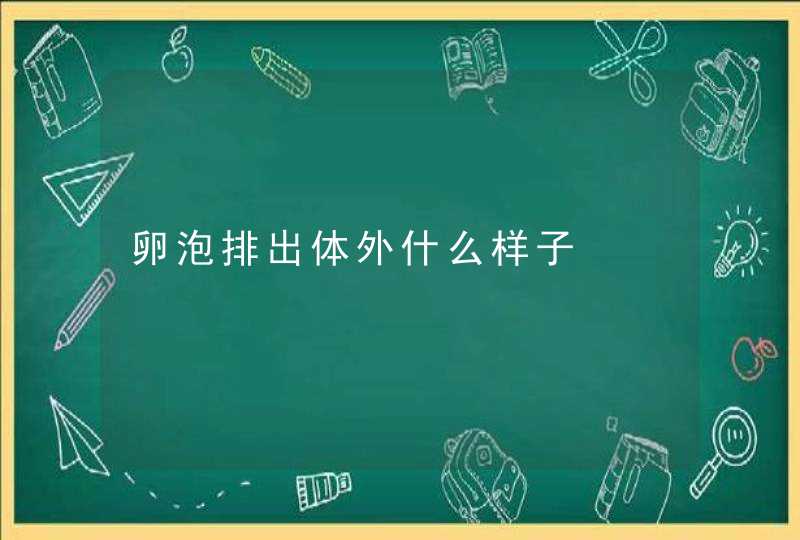 卵泡排出体外什么样子